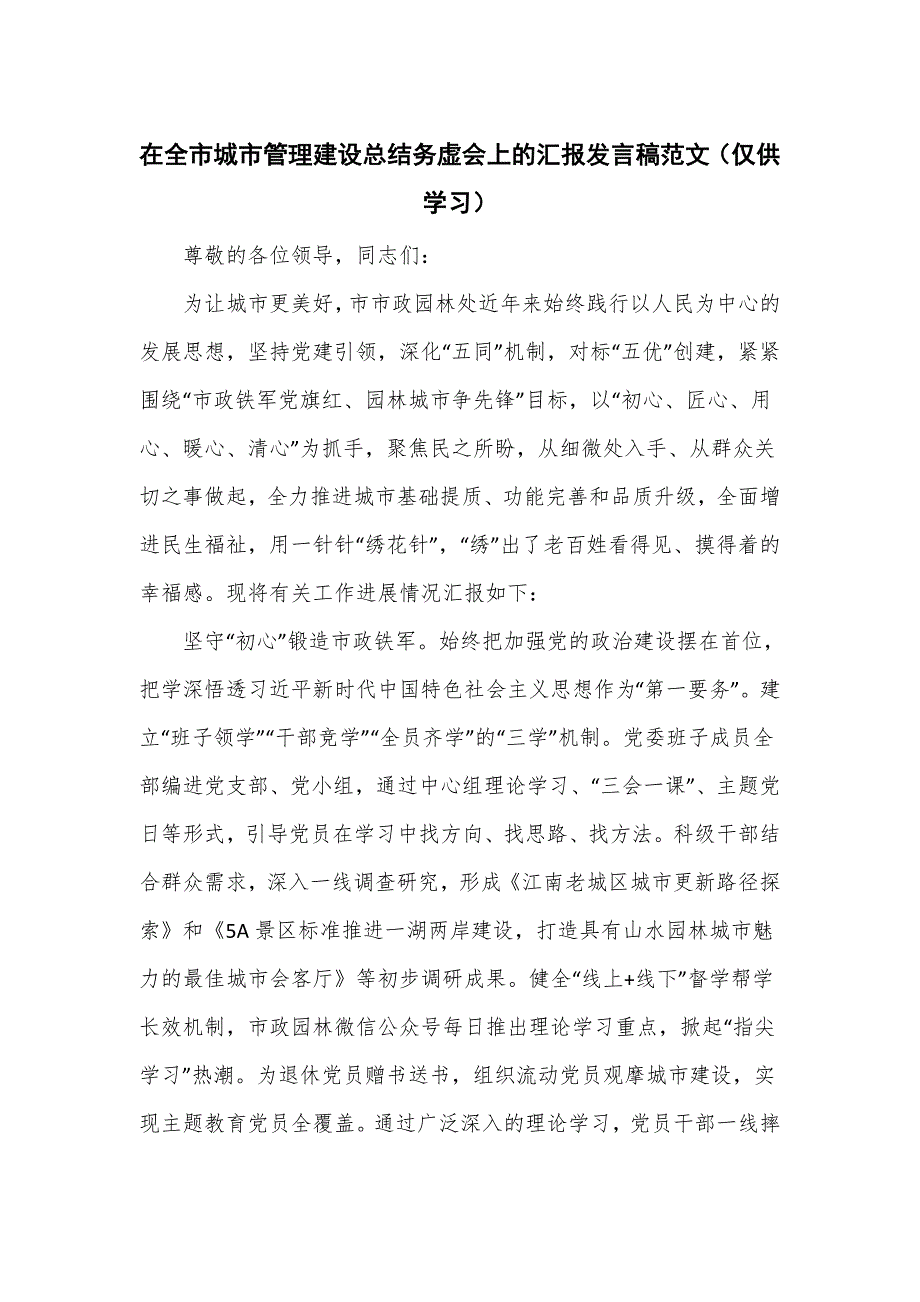 在全市城市管理建设总结务虚会上的汇报发言稿范文（仅供学习）

尊敬的各位领导，同志们：

为让城市更美好，市市政园林处近年来始终践行以人民为中心的发展思想，坚持党建引领，深化“五同”机制，对标“五优”创建，紧紧围绕“市政铁军党旗红、园林城市争先锋”目标，以“初心、匠心、用心、暖心、清心”为抓手，聚焦民之所盼，从细微处入手、从群众关切之事做起，全力推进城市基础提质、功能完善和品质升级，全面增进民生福祉，用一针针“绣花针”，“绣”出了老百姓看得见、摸得着的幸福感。现将有关工作进展情况汇报如下：

坚守“初心”锻造市政铁军。始终把加强党的政治建设摆在首位，把学深悟透习近平新时代中国特色社会主义思想作为“第一要务”。建立“班子领学”“干部竞学”“全员齐学”的“三学”机制。党委班子成员全部编进党支部、党小组，通过中心组理论学习、“三会一课”、主题党日等形式，引导党员在学习中找方向、找思路、找方法。科级干部结合群众需求，深入一线调查研究，形成《江南老城区城市更新路径探索》和《5A景区标准推进一湖两岸建设，打造具有山水园林城市魅力的最佳城市会客厅》等初步调研成果。健全“线上+线下”督学帮学长效机制，市政园林微信公众号每日推出理论学习重点，掀起“指尖学习”热潮。为退休党员赠书送书，组织流动党员观摩城市建设，实现主题教育党员全覆盖。通过广泛深入的理论学习，党员干部一线摔